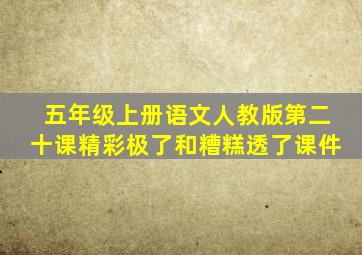 五年级上册语文人教版第二十课精彩极了和糟糕透了课件